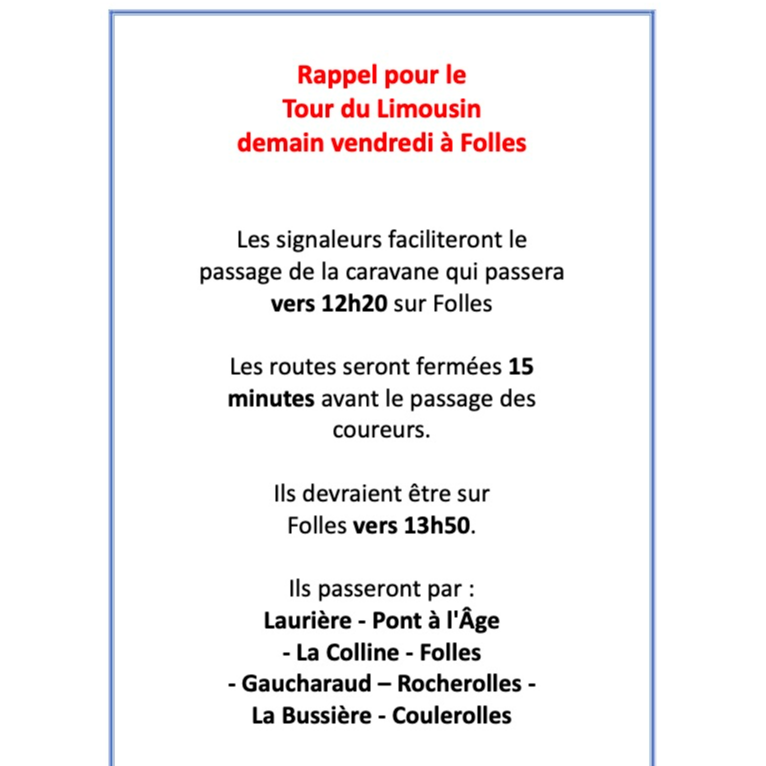 Rappel pour le
Tour du Limousin
demain vendredi à Folles

Les signaleurs faciliteront le passage de la caravane qui passera vers 12h20 sur Folles

Les routes seront fermées 15 minutes avant le passage des coureurs.

Ils devraient être sur Folles vers 13h50.

Ils passeront par :
Laurière - Pont à l'Âge
- La Colline - Folles
- Gaucharaud – Rocherolles -
La Bussière - Coulerolles